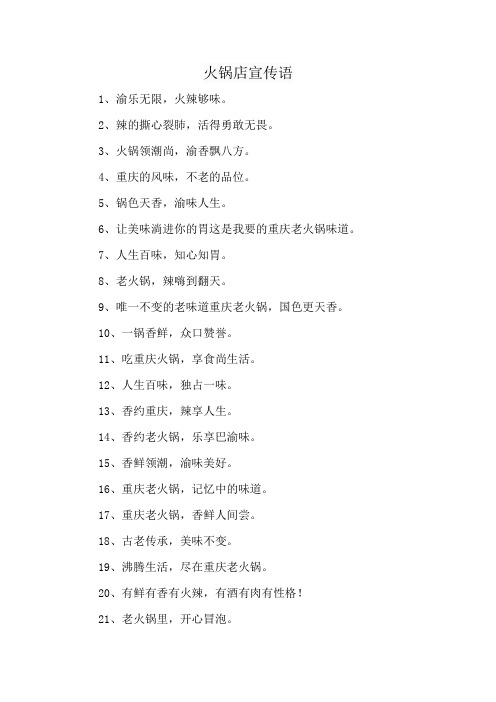 火锅店宣传语

1、渝乐无限，火辣够味。

2、辣的撕心裂肺，活得勇敢无畏。

3、火锅领潮尚，渝香飘八方。

4、重庆的风味，不老的品位。

5、锅色天香，渝味人生。

6、让美味淌进你的胃这是我要的重庆老火锅味道。

7、人生百味，知心知胃。

8、老火锅，辣嗨到翻天。

9、唯一不变的老味道重庆老火锅，国色更天香。

10、一锅香鲜，众口赞誉。

11、吃重庆火锅，享食尚生活。

12、人生百味，独占一味。

13、香约重庆，辣享人生。

14、香约老火锅，乐享巴渝味。

15、香鲜领潮，渝味美好。

16、重庆老火锅，记忆中的味道。

17、重庆老火锅，香鲜人间尝。

18、古老传承，美味不变。

19、沸腾生活，尽在重庆老火锅。

20、有鲜有香有火辣，有酒有肉有性格！

21、老火锅里，开心冒泡。